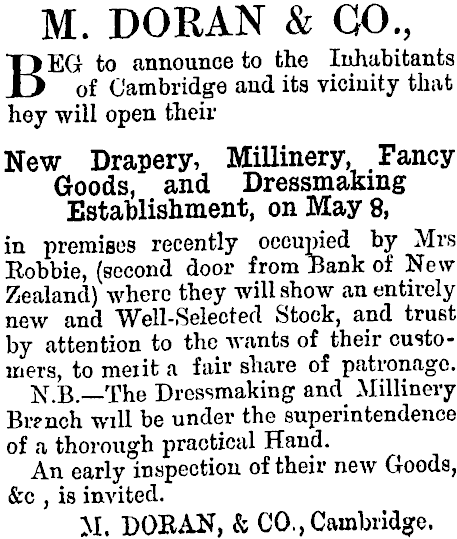 M. DORAN & CO.,

BEG to announce to the Inhabitants of Cambridge and its vicinity that hey will open their

New Drapery, Millinery, Fancy Goods, and Dressmaking Establishment, on May 8,

in premises recently occupied by Mrs Robbie, (second door from Bank of New Zealand) where they will show an entirely new and Well-Selected Stock, and trust by attention to the wants of their customers, to merit a fair share of patronage.

N.B.—The Dressmaking and Millinery Branch will be under the superintendence of a thorough practical Hand.

An early inspection of their new Goods, &c , is invited.

M. DORAN, & CO., Cambridge.